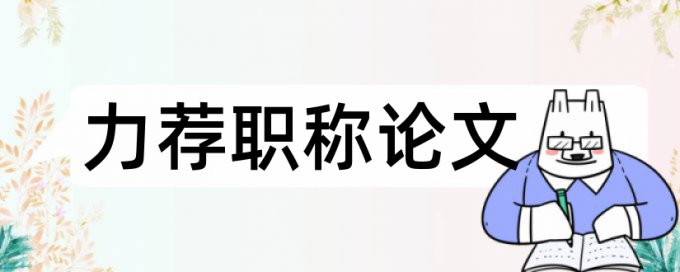 力荐职称论文